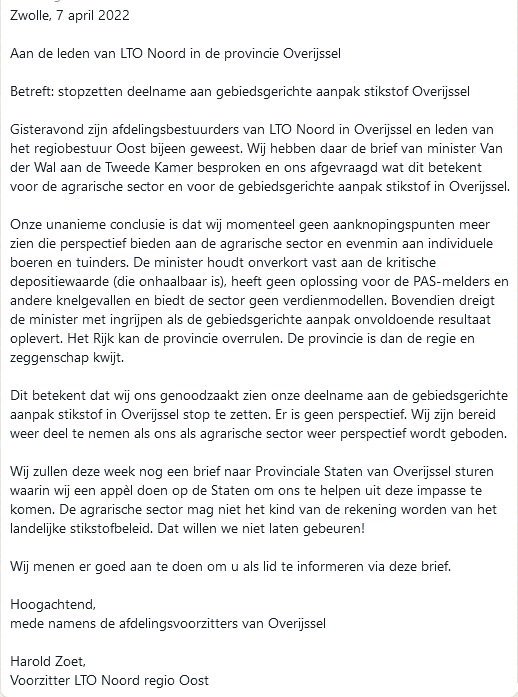 Zwolle, 7 april 2022

Aan de leden van LTO Noord in de provincie Overijssel

Betreft: stopzetten deelname aan gebiedsgerichte aanpak stikstof Overijssel

Gisteravond zijn afdelingsbestuurders van LTO Noord in Overijssel en leden van het regiobestuur Oost bijeen geweest. Wij hebben daar de brief van minister Van der Wal aan de Tweede Kamer besproken en ons afgevraagd wat dit betekent voor de agrarische sector en voor de gebiedsgerichte aanpak stikstof in Overijssel.

Onze unanieme conclusie is dat wij momenteel geen aanknopingspunten meer zien die perspectief bieden aan de agrarische sector en evenmin aan individuele boeren en tuinders. De minister houdt onverkort vast aan de kritische depositiewaarde (die onhaalbaar is), heeft geen oplossing voor de PAS-melders en andere knelgevallen en biedt de sector geen verdienmodellen. Bovendien dreigt de minister met ingrijpen als de gebiedsgerichte aanpak onvoldoende resultaat oplevert. Het Rijk kan de provincie overrulen. De provincie is dan de regie en zeggenschap kwijt.

Dit betekent dat wij ons genoodzaakt zien onze deelname aan de gebiedsgerichte aanpak stikstof in Overijssel stop te zetten. Er is geen perspectief. Wij zijn bereid weer deel te nemen als ons als agrarische sector weer perspectief wordt geboden.

Wij zullen deze week nog een brief naar Provinciale Staten van Overijssel sturen waarin wij een appèl doen op de Staten om ons te helpen uit deze impasse te komen. De agrarische sector mag niet het kind van de rekening worden van het landelijke stikstofbeleid. Dat willen we niet laten gebeuren!

Wij menen er goed aan te doen om u als lid te informeren via deze brief.

Hoogachtend,
mede namens de afdelingsvoorzitters van Overijssel

Harold Zoet,
Voorzitter LTO Noord regio Oost